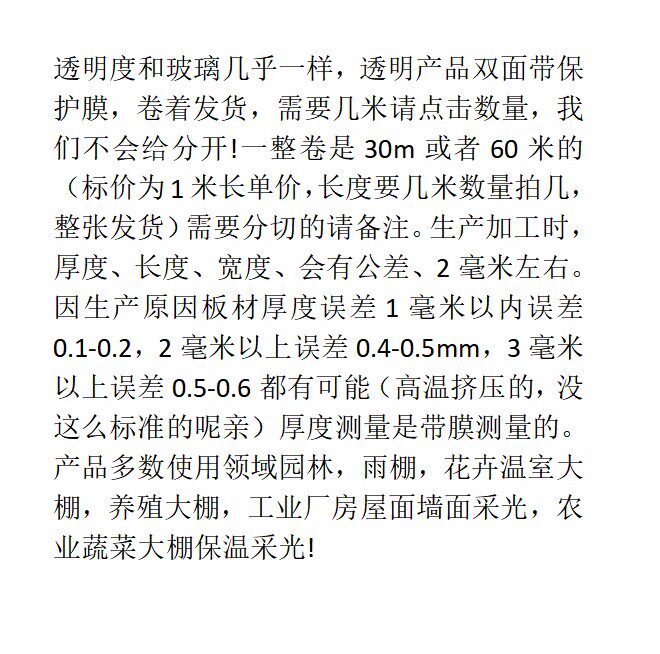 透明度和玻璃几乎一样，透明产品双面带保护膜，卷着发货，需要几米请点击数量，我们不会给分开!一整卷是 30m 或者 60 米的（标价为 1 米长单价,长度要几米数量拍几，整张发货）需要分切的请备注。生产加工时，厚度、长度、宽度、会有公差、2 毫米左右。因生产原因板材厚度误差 1 毫米以内误差 0.1-0.2，2 毫米以上误差 0.4-0.5mm，3 毫米以上误差 0.5-0.6 都有可能（高温挤压的，没这么标准的呢亲）厚度测量是带膜测量的。产品多数使用领域园林，雨棚，花卉温室大棚，养殖大棚，工业厂房屋面墙面采光，农业蔬菜大棚保温采光!